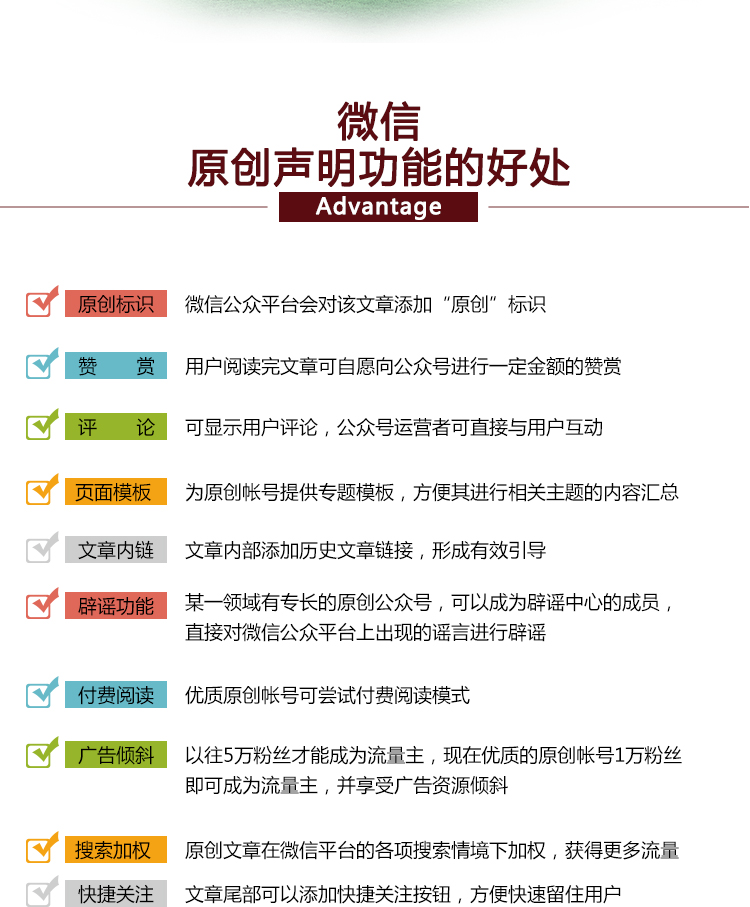 微信
原创声明功能的好处
Advantage

原创标识 微信公众平台会对该文章添加“原创”标识

赞　赏 用户阅读完文章可自愿向公众号进行一定金额的赞赏

评　论 可显示用户评论，公众号运营者可直接与用户互动

页面模板 为原创帐号提供专题模板，方便其进行相关主题的内容汇总

文章内链 文章内部添加历史文章链接，形成有效引导

辟谣功能 某一领域有专长的原创公众号，可以成为辟谣中心的成员，直接对微信公众平台上出现的谣言进行辟谣

付费阅读 优质原创帐号可尝试付费阅读模式

广告倾斜 以往5万粉丝才能成为流量主，现在优质的原创帐号1万粉丝即可成为流量主，并享受广告资源倾斜

搜索加权 原创文章在微信平台的各项搜索情境下加权，获得更多流量

快捷关注 文章尾部可以添加快捷关注按钮，方便快速留住用户